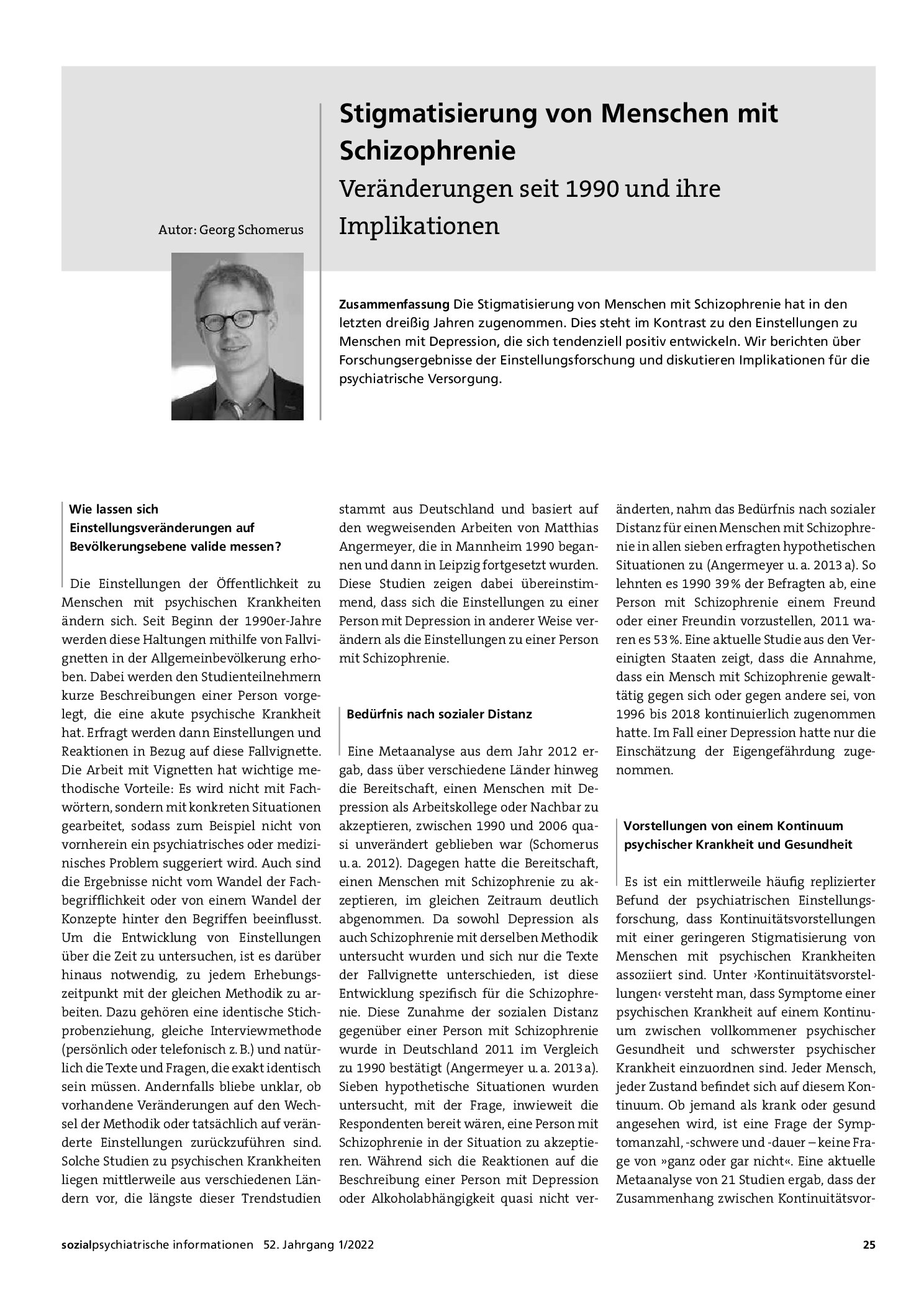 Autor: Georg Schomerus

Stigmatisierung von Menschen mit Schizophrenie

Veränderungen seit 1990 und ihre Implikationen

Zusammenfassung Die Stigmatisierung von Menschen mit Schizophrenie hat in den letzten dreißig Jahren zugenommen. Dies steht im Kontrast zu den Einstellungen zu Menschen mit Depression, die sich tendenziell positiv entwickeln. Wir berichten über Forschungsergebnisse der Einstellungsforschung und diskutieren Implikationen für die psychiatrische Versorgung.

Wie lassen sich Einstellungsveränderungen auf Bevölkerungsebene valide messen?

Die Einstellungen der Öffentlichkeit zu Menschen mit psychischen Krankheiten ändern sich. Seit Beginn der 1990er-Jahre werden diese Haltungen mithilfe von Fallvignetten in der Allgemeinbevölkerung erhoben. Dabei werden den Studienteilnehmern kurze Beschreibungen einer Person vorgelegt, die eine akute psychische Krankheit hat. Erfragt werden dann Einstellungen und Reaktionen in Bezug auf diese Fallvignette. Die Arbeit mit Vignetten hat wichtige methodische Vorteile: Es wird nicht mit Fachwörtern, sondern mit konkreten Situationen gearbeitet, sodass zum Beispiel nicht von vornherein ein psychiatrisches oder medizinisches Problem suggeriert wird. Auch sind die Ergebnisse nicht vom Wandel der Fachbegrifflichkeit oder von einem Wandel der Konzepte hinter den Begriffen beeinflusst. Um die Entwicklung von Einstellungen über die Zeit zu untersuchen, ist es darüber hinaus notwendig, zu jedem Erhebungszeitpunkt mit der gleichen Methodik zu arbeiten. Dazu gehören eine identische Stichprobenziehung, gleiche Interviewmethode (persönlich oder telefonisch z. B.) und natürlich die Texte und Fragen, die exakt identisch sein müssen. Andernfalls bliebe unklar, ob vorhandene Veränderungen auf den Wechsel der Methodik oder tatsächlich auf veränderte Einstellungen zurückzuführen sind. Solche Studien zu psychischen Krankheiten liegen mittlerweile aus verschiedenen Ländern vor, die längste dieser Trendstudien stammt aus Deutschland und basiert auf den wegweisenden Arbeiten von Matthias Angermeyer, die in Mannheim 1990 begannen und dann in Leipzig fortgesetzt wurden. Diese Studien zeigen dabei übereinstimmend, dass sich die Einstellungen zu einer Person mit Depression in anderer Weise verändern als die Einstellungen zu einer Person mit Schizophrenie.

Bedürfnis nach sozialer Distanz

Eine Metaanalyse aus dem Jahr 2012 ergab, dass über verschiedene Länder hinweg die Bereitschaft, einen Menschen mit Depression als Arbeitskollege oder Nachbar zu akzeptieren, zwischen 1990 und 2006 quasi unverändert geblieben war (Schomerus u. a. 2012). Dagegen hatte die Bereitschaft, einen Menschen mit Schizophrenie zu akzeptieren, im gleichen Zeitraum deutlich abgenommen. Da sowohl Depression als auch Schizophrenie mit derselben Methodik untersucht wurden und sich nur die Texte der Fallvignette unterschieden, ist diese Entwicklung spezifisch für die Schizophrenie. Diese Zunahme der sozialen Distanz gegenüber einer Person mit Schizophrenie wurde in Deutschland 2011 im Vergleich zu 1990 bestätigt (Angermeyer u. a. 2013 a). Sieben hypothetische Situationen wurden untersucht, mit der Frage, inwieweit die Respondenten bereit wären, eine Person mit Schizophrenie in der Situation zu akzeptieren. Während sich die Reaktionen auf die Beschreibung einer Person mit Depression oder Alkoholabhängigkeit quasi nicht veränderten, nahm das Bedürfnis nach sozialer Distanz für einen Menschen mit Schizophrenie in allen sieben erfragten hypothetischen Situationen zu (Angermeyer u. a. 2013 a). So lehnten es 1990 39 % der Befragten ab, eine Person mit Schizophrenie einem Freund oder einer Freundin vorzustellen, 2011 waren es 53 %. Eine aktuelle Studie aus den Vereinigten Staaten zeigt, dass die Annahme, dass ein Mensch mit Schizophrenie gewalttätig gegen sich oder gegen andere sei, von 1996 bis 2018 kontinuierlich zugenommen hatte. Im Fall einer Depression hatte nur die Einschätzung der Eigengefährdung zugenommen.

Vorstellungen von einem Kontinuum psychischer Krankheit und Gesundheit

Es ist ein mittlerweile häufig replizierter Befund der psychiatrischen Einstellungsforschung, dass Kontinuitätsvorstellungen mit einer geringeren Stigmatisierung von Menschen mit psychischen Krankheiten assoziiert sind. Unter ›Kontinuitätsvorstellungen‹ versteht man, dass Symptome einer psychischen Krankheit auf einem Kontinuum zwischen vollkommener psychischer Gesundheit und schwerster psychischer Krankheit einzuordnen sind. Jeder Mensch, jeder Zustand befindet sich auf diesem Kontinuum. Ob jemand als krank oder gesund angesehen wird, ist eine Frage der Symptomanzahl, -schwere und -dauer – keine Frage von »ganz oder gar nicht«. Eine aktuelle Metaanalyse von 21 Studien ergab, dass der Zusammenhang zwischen Kontinuitätsvor-

sozialpsychiatrische informationen 52. Jahrgang 1/2022

25